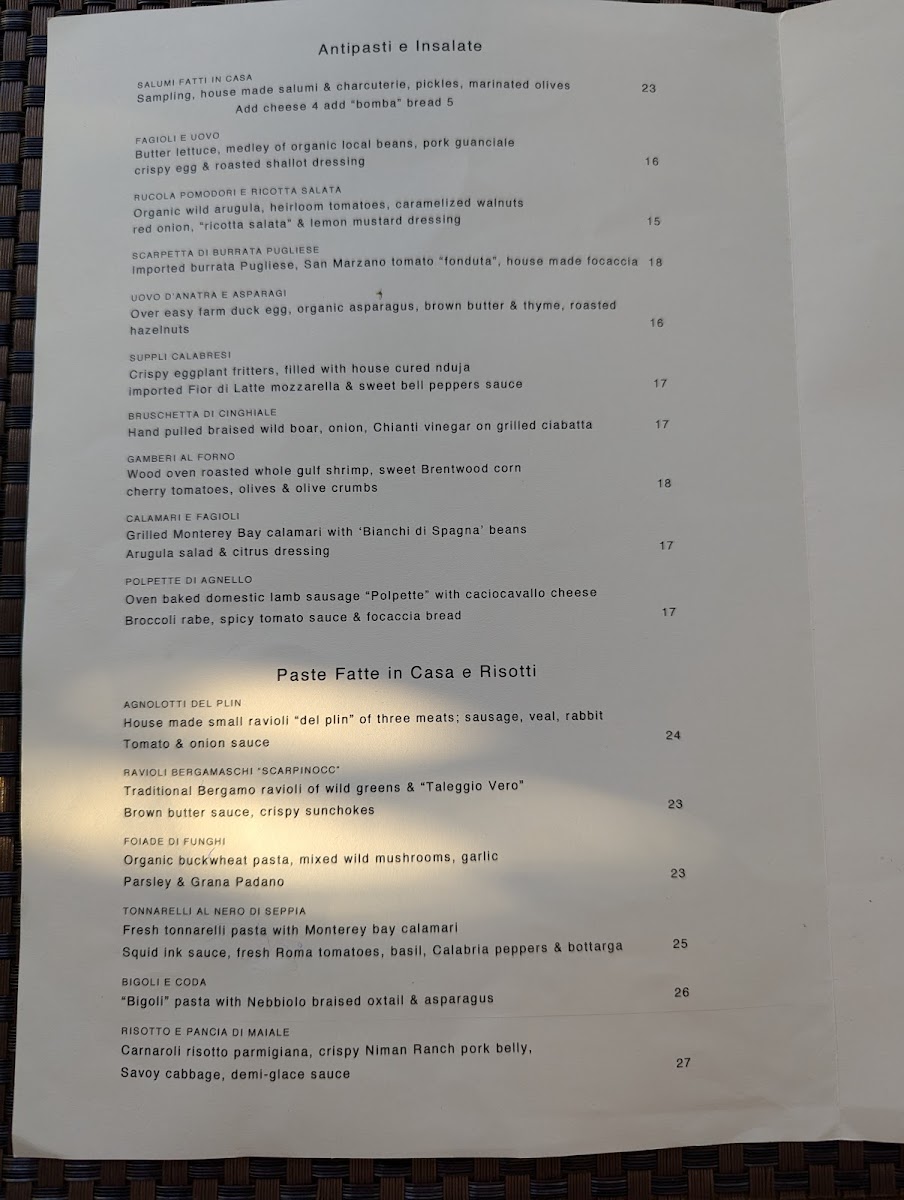 Antipasti e Insalate

SALUMI FATTI IN CASA
Sampling, house made salumi & charcuterie, pickles, marinated olives 23
Add cheese 4 add "bomba" bread 5

FAGIOLI E UOVO
Butter lettuce, medley of organic local beans, pork guanciale
crispy egg & roasted shallot dressing 16

RUCOLA POMODORI E RICOTTA SALATA
Organic wild arugula, heirloom tomatoes, caramelized walnuts
red onion, "ricotta salata" & lemon mustard dressing 15

SCARPETTA DI BURRATA PUGLIESE
Imported burrata Pugliese, San Marzano tomato "fonduta", house made focaccia 18

UOVO D'ANATRA E ASPARAGI
Over easy farm duck egg, organic asparagus, brown butter & thyme, roasted hazelnuts 16

SUPPLI CALABRESI
Crispy eggplant fritters, filled with house cured nduja
imported Fior di Latte mozzarella & sweet bell peppers sauce 17

BRUSCHETTA DI CINGHIALE
Hand pulled braised wild boar, onion, Chianti vinegar on grilled ciabatta 17

GAMBERI AL FORNO
Wood oven roasted whole gulf shrimp, sweet Brentwood corn
cherry tomatoes, olives & olive crumbs 18

CALAMARI E FAGIOLI
Grilled Monterey Bay calamari with 'Bianchi di Spagna' beans
Arugula salad & citrus dressing 17

POLPETTE DI AGNELLO
Oven baked domestic lamb sausage "Polpette" with caciocavallo cheese
Broccoli rabe, spicy tomato sauce & focaccia bread 17

Paste Fatte in Casa e Risotti

AGNOLOTTI DEL PLIN
House made small ravioli "del plin" of three meats; sausage, veal, rabbit
Tomato & onion sauce 24

RAVIOLI BERGAMASCHI "SCARPINOCC"
Traditional Bergamo ravioli of wild greens & "Taleggio Vero"
Brown butter sauce, crispy sunchokes 23

FOIADE DI FUNGHI
Organic buckwheat pasta, mixed wild mushrooms, garlic
Parsley & Grana Padano 23

TONNARELLI AL NERO DI SEPPIA
Fresh tonnarelli pasta with Monterey bay calamari
Squid ink sauce, fresh Roma tomatoes, basil, Calabria peppers & bottarga 25

BIGOLI E CODA
"Bigoli" pasta with Nebbiolo braised oxtail & asparagus 26

RISOTTO E PANCIA DI MAIALE
Carnaroli risotto parmigiana, crispy Niman Ranch pork belly,
Savoy cabbage, demi-glace sauce 27